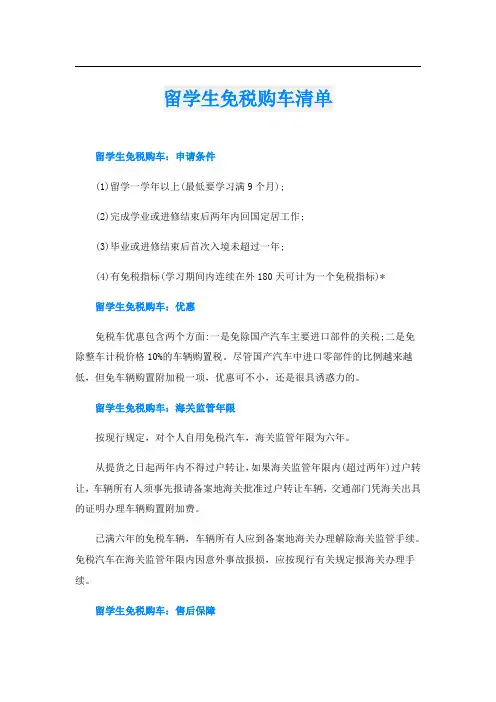 留学生免税购车清单

留学生免税购车：申请条件

(1)留学一学年以上(最低要学习满 9 个月)；

(2)完成学业或进修结束后两年内回国定居工作；

(3)毕业或进修结束后首次入境未超过一年；

(4)有免税指标(学习期间内连续在外 180 天可计为一个免税指标)*

留学生免税购车：优惠

免税车优惠包含两个方面:一是免除国产汽车主要进口部件的关税;二是免除整车计税价格 10%的车辆购置税。尽管国产汽车中进口零部件的比例越来越低，但免车辆购置附加税一项，优惠可不小，还是很具诱惑力的。

留学生免税购车：海关监管年限

按现行规定，对个人自用免税汽车，海关监管年限为六年。

从提货之日起两年内不得过户转让，如果海关监管年限内(超过两年)过户转让，车辆所有人须事先报请备案地海关批准过户转让车辆，交通部门凭海关出具的证明办理车辆购置附加费。

已满六年的免税车辆，车辆所有人应到备案地海关办理解除海关监管手续。免税汽车在海关监管年限内因意外事故报损，应按现行有关规定报海关办理手续。

留学生免税购车：售后保障